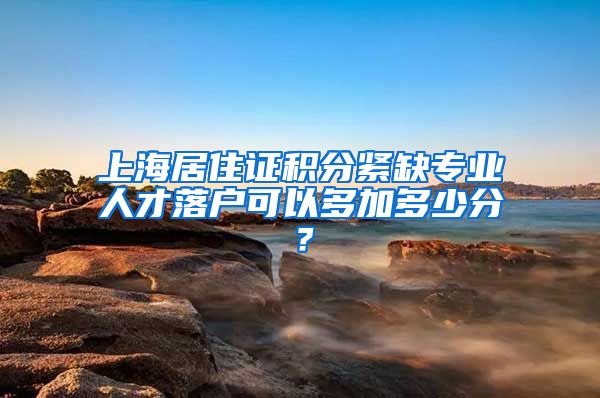 上海居住证积分紧缺专业人才落户可以多加多少分？